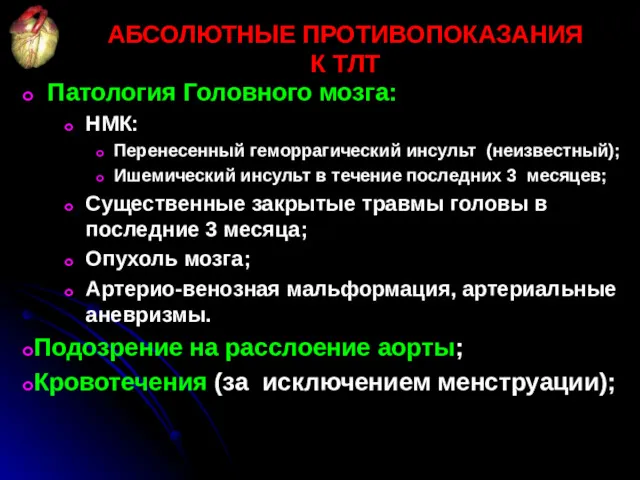 АБСОЛЮТНЫЕ ПРОТИВОПОКАЗАНИЯ К ТЛТ

Патология Головного мозга:

НМК:

Перенесенный геморрагический инсульт (неизвестный);

Ишемический инсульт в течение последних 3 месяцев;

Существенные закрытые травмы головы в последние 3 месяца;

Опухоль мозга;

Артерио-венозная мальформация, артериальные аневризмы.

Подозрение на расслоение аорты;

Кровотечения (за исключением менструации);